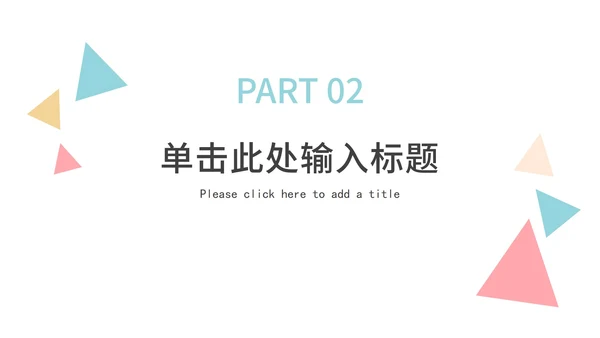 PART 02

单击此处输入标题

Please click here to add a title